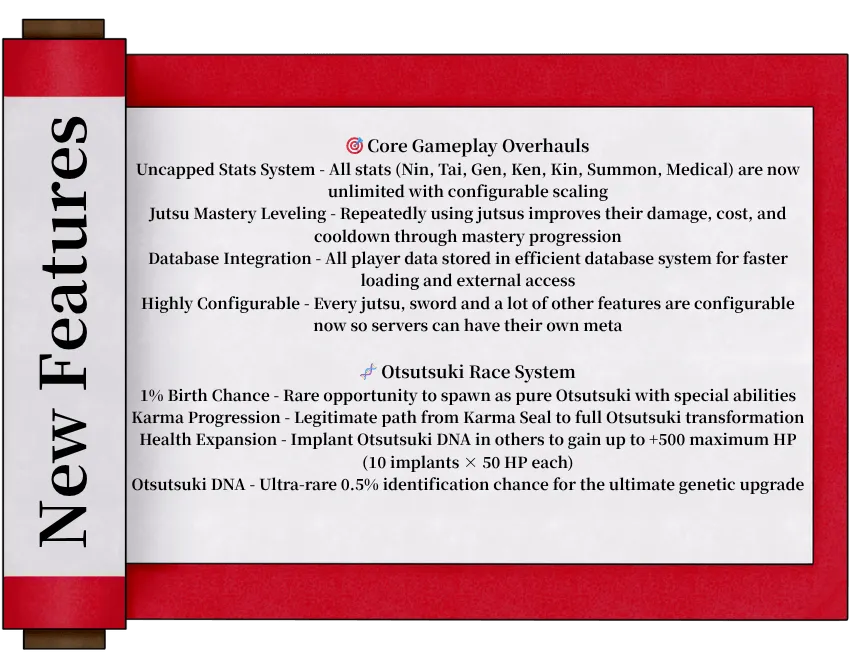 New Features

🎯 Core Gameplay Overhauls
Uncapped Stats System - All stats (Nin, Tai, Gen, Ken, Kin, Summon, Medical) are now unlimited with configurable scaling
Jutsu Mastery Leveling - Repeatedly using jutsus improves their damage, cost, and cooldown through mastery progression
Database Integration - All player data stored in efficient database system for faster loading and external access
Highly Configurable - Every jutsu, sword and a lot of other features are configurable now so servers can have their own meta

🧬 Otsutsuki Race System
1% Birth Chance - Rare opportunity to spawn as pure Otsutsuki with special abilities
Karma Progression - Legitimate path from Karma Seal to full Otsutsuki transformation
Health Expansion - Implant Otsutsuki DNA in others to gain up to +500 maximum HP (10 implants × 50 HP each)
Otsutsuki DNA - Ultra-rare 0.5% identification chance for the ultimate genetic upgrade